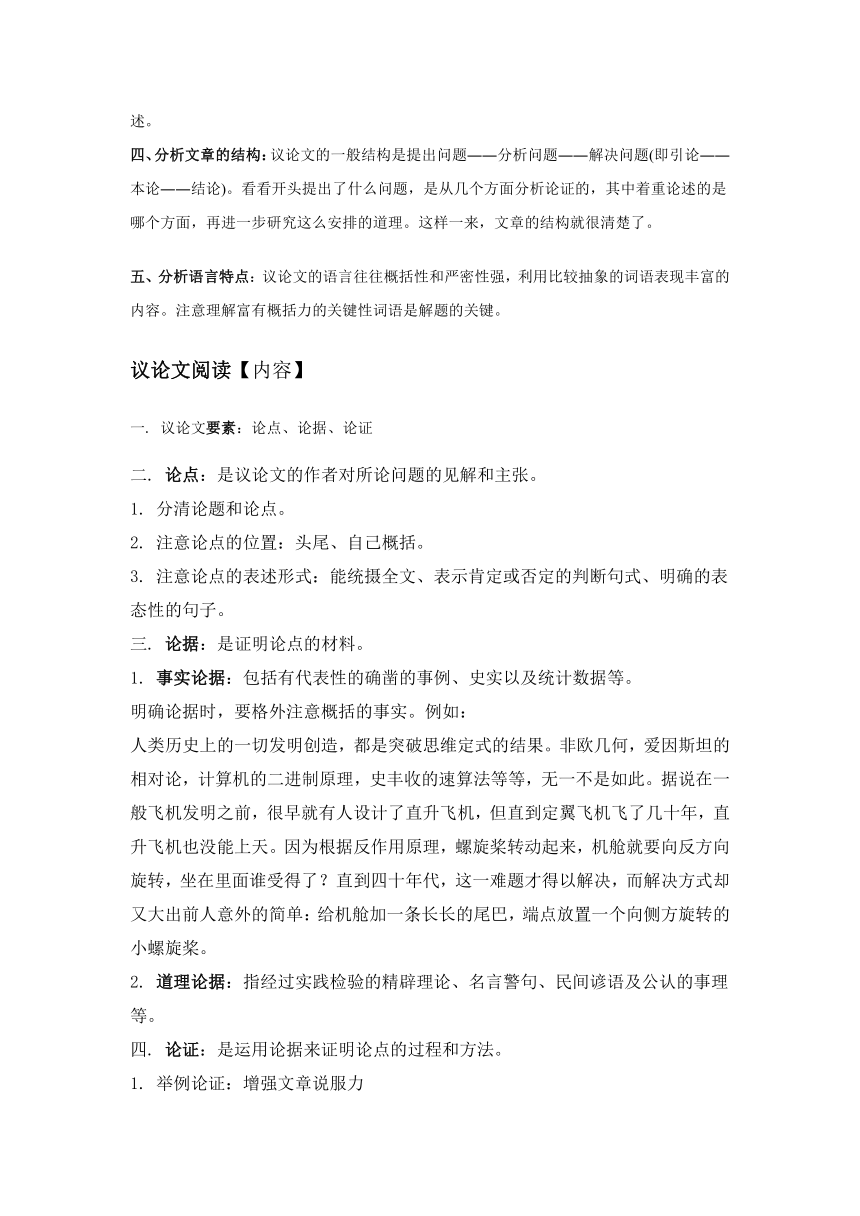 述。

四、分析文章的结构：议论文的一般结构是提出问题——分析问题——解决问题(即引论——本论——结论)。看看开头提出了什么问题，是从几个方面分析论证的，其中着重论述的是哪个方面，再进一步研究这么安排的道理。这样一来，文章的结构就很清楚了。

五、分析语言特点：议论文的语言往往概括性和严密性强，利用比较抽象的词语表现丰富的内容。注意理解富有概括力的关键性词语是解题的关键。

议论文阅读【内容】

一. 议论文要素：论点、论据、论证

二. 论点：是议论文的作者对所论问题的见解和主张。

1. 分清论题和论点。

2. 注意论点的位置：头尾、自己概括。

3. 注意论点的表述形式：能统摄全文、表示肯定或否定的判断句式、明确的表态性的句子。

三. 论据：是证明论点的材料。

1. 事实论据：包括有代表性的确凿的事例、史实以及统计数据等。

明确论据时，要格外注意概括的事实。例如：

人类历史上的一切发明创造，都是突破思维定式的结果。非欧几何，爱因斯坦的相对论，计算机的二进制原理，史丰收的速算法等等，无一不是如此。据说在一般飞机发明之前，很早就有人设计了直升飞机，但直到定翼飞机飞了几十年，直升飞机也没能上天。因为根据反作用原理，螺旋桨转动起来，机舱就要向反方向旋转，坐在里面谁受得了？直到四十年代，这一难题才得以解决，而解决方式却又大出前人意外的简单：给机舱加一条长长的尾巴，端点放置一个向侧方旋转的小螺旋桨。

2. 道理论据：指经过实践检验的精辟理论、名言警句、民间谚语及公认的事理等。

四. 论证：是运用论据来证明论点的过程和方法。

1. 举例论证：增强文章说服力